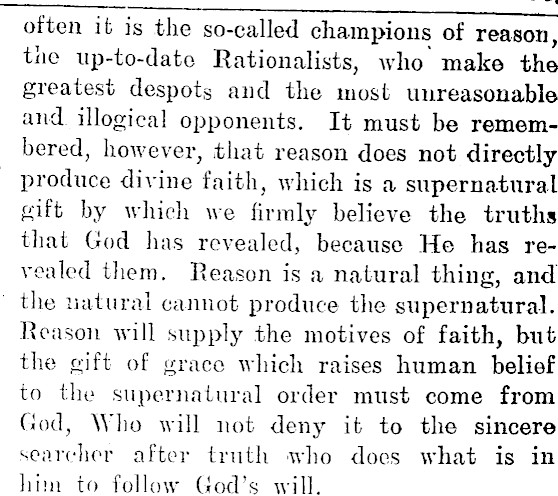 often it is the so-called champions of reason, the up-to-date Rationalists, who make the greatest despots and the most unreasonable and illogical opponents. It must be remembered, however, that reason does not directly produce divine faith, which is a supernatural gift by which we firmly believe the truths that God has revealed, because He has revealed them. Reason is a natural thing, and the natural cannot produce the supernatural. Reason will supply the motives of faith, but the gift of grace which raises human belief to the supernatural order must come from God, Who will not deny it to the sincere searcher after truth who does what is in him to follow God's will.